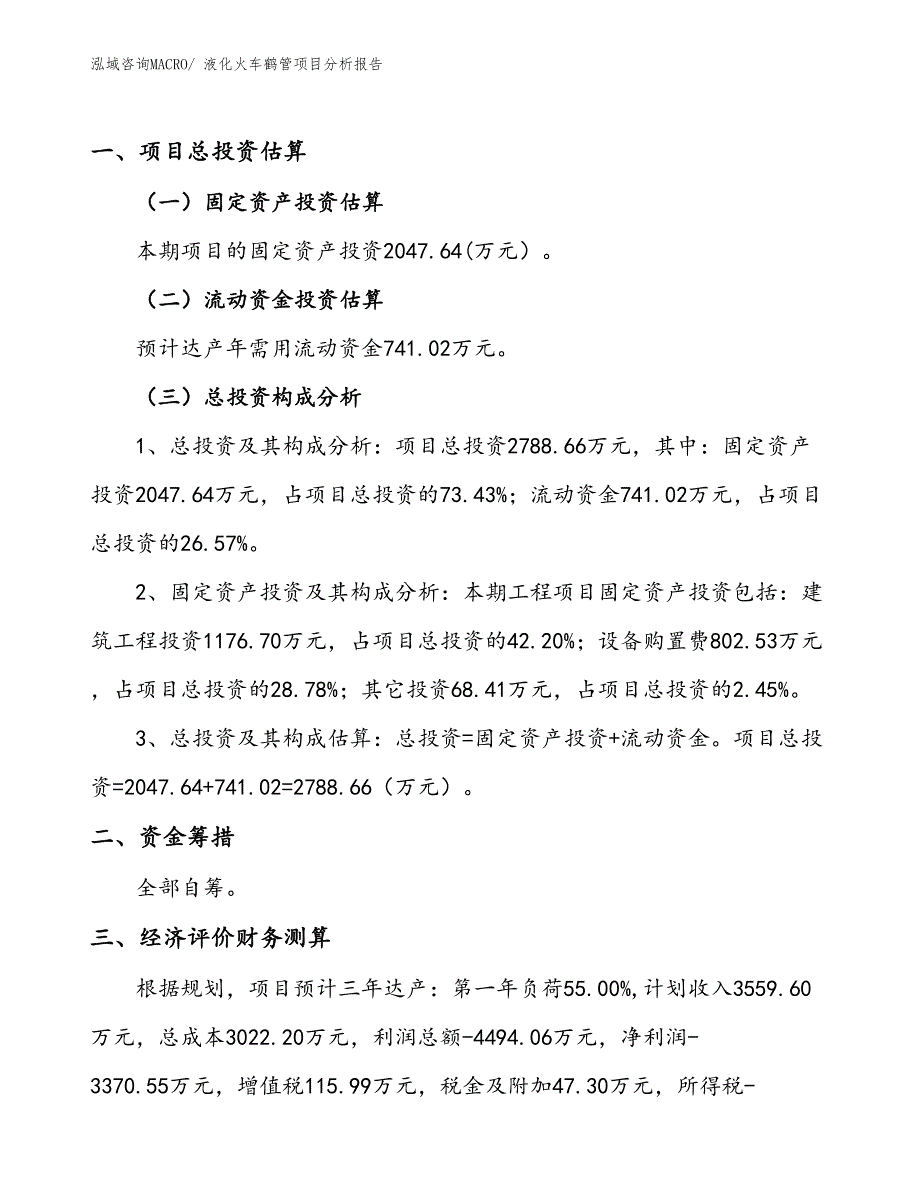 泓域咨询MACRO/ 液化火车鹤管项目分析报告

一、项目总投资估算

（一）固定资产投资估算

本期项目的固定资产投资2047.64(万元）。

（二）流动资金投资估算

预计达产年需用流动资金741.02万元。

（三）总投资构成分析

1、总投资及其构成分析：项目总投资2788.66万元，其中：固定资产投资2047.64万元，占项目总投资的73.43%；流动资金741.02万元，占项目总投资的26.57%。

2、固定资产投资及其构成分析：本期工程项目固定资产投资包括：建筑工程投资1176.70万元，占项目总投资的42.20%；设备购置费802.53万元，占项目总投资的28.78%；其它投资68.41万元，占项目总投资的2.45%。

3、总投资及其构成估算：总投资=固定资产投资+流动资金。项目总投资=2047.64+741.02=2788.66（万元）。

二、资金筹措

全部自筹。

三、经济评价财务测算

根据规划，项目预计三年达产：第一年负荷55.00%,计划收入3559.60万元，总成本3022.20万元，利润总额-4494.06万元，净利润-3370.55万元，增值税115.99万元，税金及附加47.30万元，所得税-